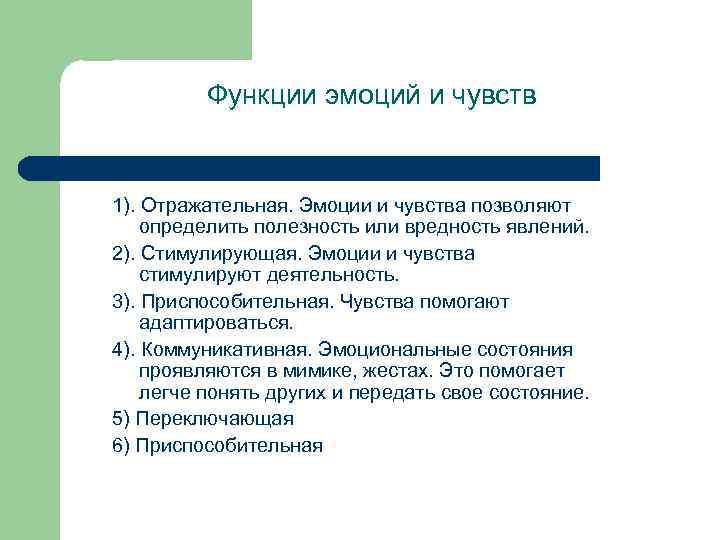 Функции эмоций и чувств

1). Отражательная. Эмоции и чувства позволяют определить полезность или вредность явлений.

2). Стимулирующая. Эмоции и чувства стимулируют деятельность.

3). Приспособительная. Чувства помогают адаптироваться.

4). Коммуникативная. Эмоциональные состояния проявляются в мимике, жестах. Это помогает легче понять других и передать свое состояние.

5) Переключающая

6) Приспособительная